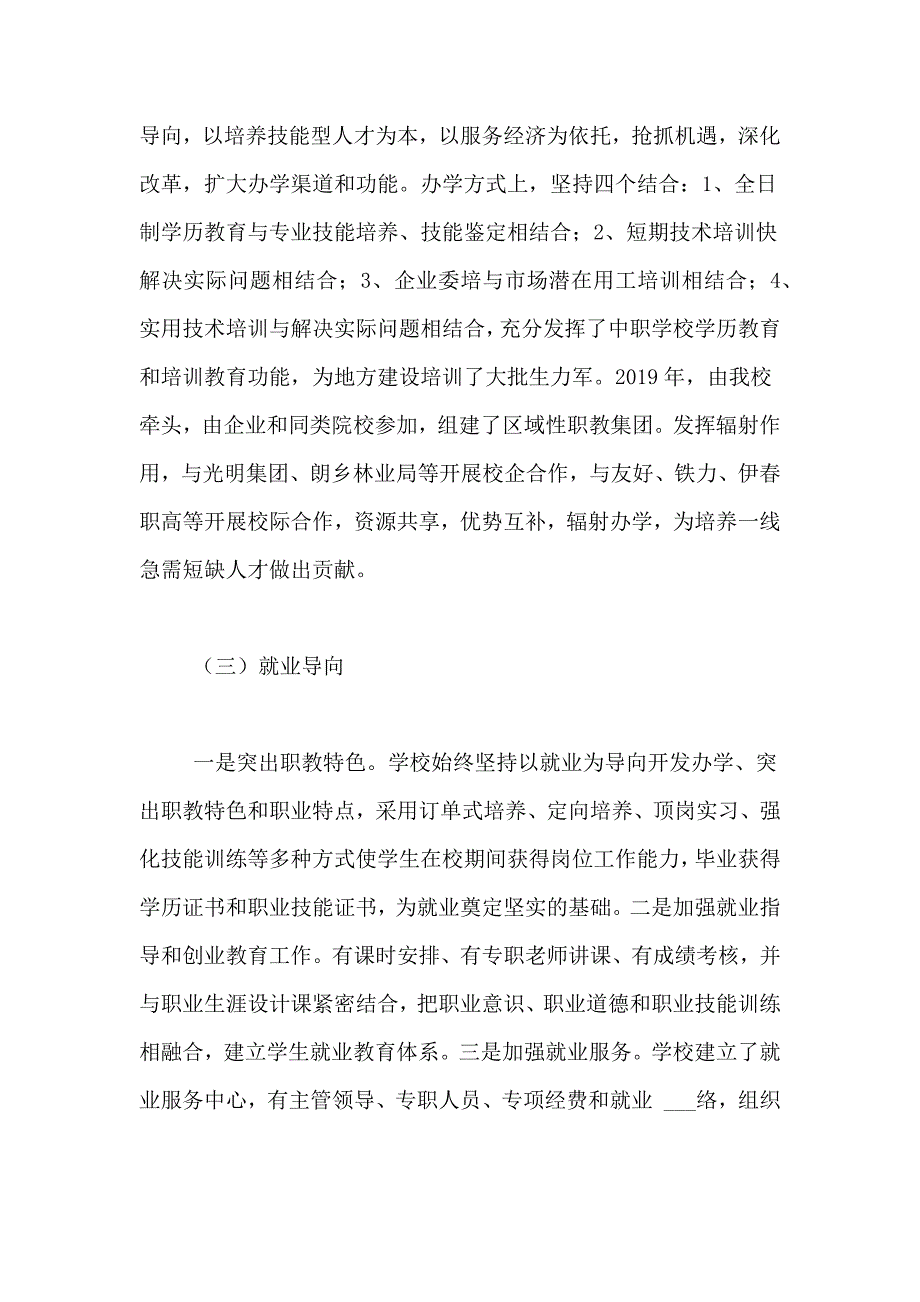 导向，以培养技能型人才为本，以服务经济为依托，抢抓机遇，深化改革，扩大办学渠道和功能。办学方式上，坚持四个结合：1、全日制学历教育与专业技能培养、技能鉴定相结合；2、短期技术培训快解决实际问题相结合；3、企业委培与市场潜在用工培训相结合；4、实用技术培训与解决实际问题相结合，充分发挥了中职学校学历教育和培训教育功能，为地方建设培训了大批生力军。2019年，由我校牵头，由企业和同类院校参加，组建了区域性职教集团。发挥辐射作用，与光明集团、朗乡林业局等开展校企合作，与友好、铁力、伊春职高等开展校际合作，资源共享，优势互补，辐射办学，为培养一线急需短缺人才做出贡献。

（三）就业导向

一是突出职教特色。学校始终坚持以就业为导向开发办学、突出职教特色和职业特点，采用订单式培养、定向培养、顶岗实习、强化技能训练等多种方式使学生在校期间获得岗位工作能力，毕业获得学历证书和职业技能证书，为就业奠定坚实的基础。二是加强就业指导和创业教育工作。有课时安排、有专职老师讲课、有成绩考核，并与职业生涯设计课紧密结合，把职业意识、职业道德和职业技能训练相融合，建立学生就业教育体系。三是加强就业服务。学校建立了就业服务中心，有主管领导、专职人员、专项经费和就业 ___络，组织